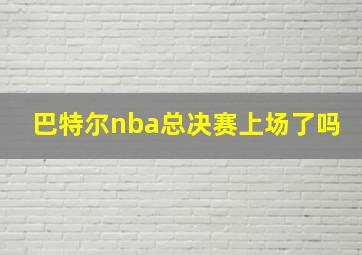 巴特尔nba总决赛上场了吗